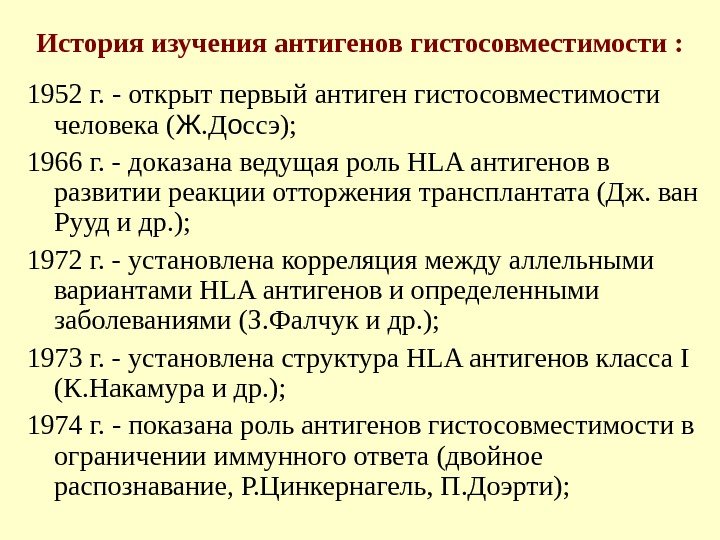 История изучения антигенов гистосовместимости :

1952 г. - открыт первый антиген гистосовместимости человека (Ж.Доссэ);

1966 г. - доказана ведущая роль HLA антигенов в развитии реакции отторжения трансплантата (Дж. ван Рууд и др.);

1972 г. - установлена корреляция между аллельными вариантами HLA антигенов и определенными заболеваниями (З.Фалчук и др.);

1973 г. - установлена структура HLA антигенов класса I (К.Накамура и др.);

1974 г. - показана роль антигенов гистосовместимости в ограничении иммунного ответа (двойное распознавание, Р.Цинкернагель, П.Доэрти);